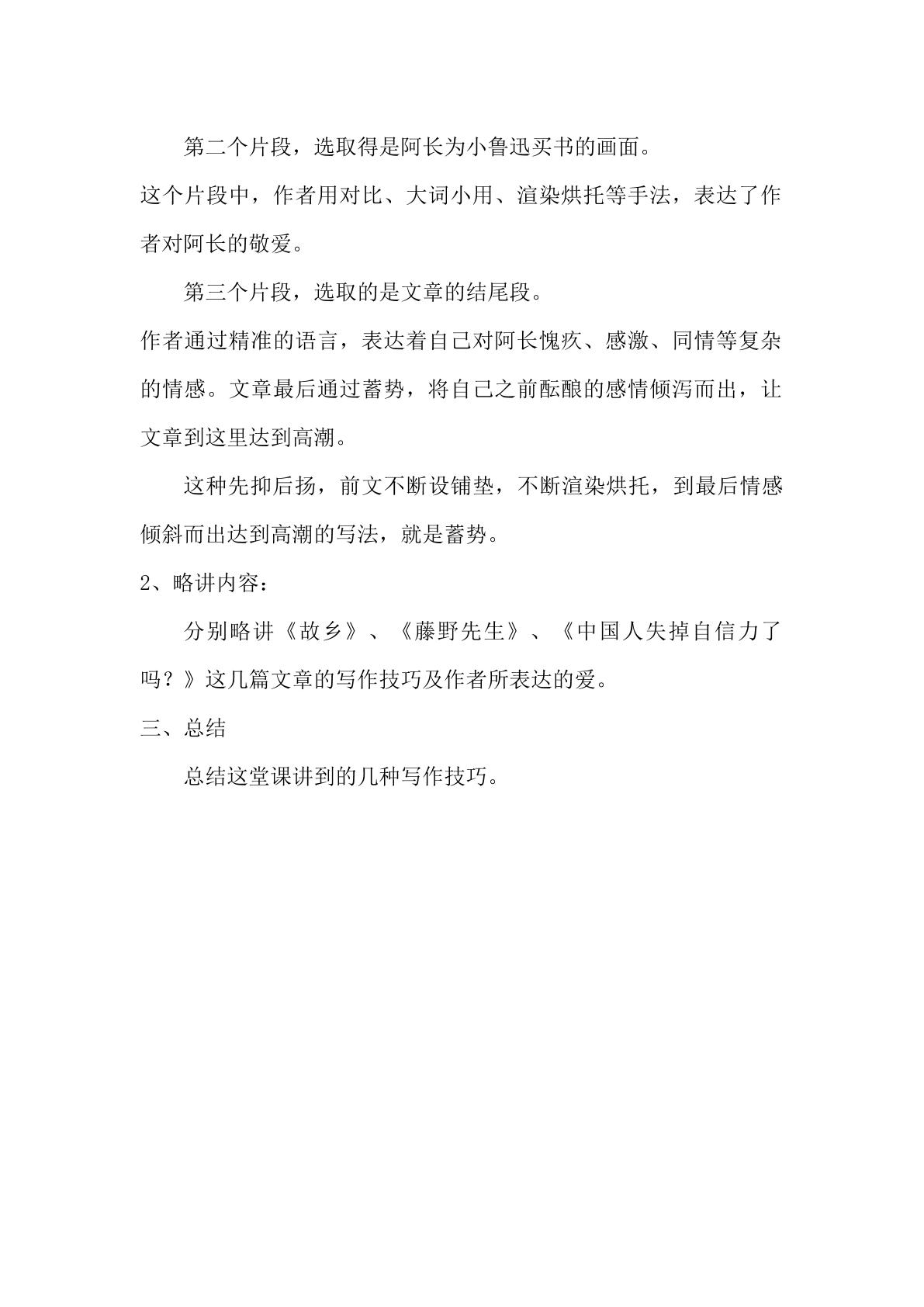 第二个片段，选取得是阿长为小鲁迅买书的画面。

这个片段中，作者用对比、大词小用、渲染烘托等手法，表达了作者对阿长的敬爱。

第三个片段，选取的是文章的结尾段。

作者通过精准的语言，表达着自己对阿长愧疚、感激、同情等复杂的情感。文章最后通过蓄势，将自己之前酝酿的感情倾泻而出，让文章到这里达到高潮。

这种先抑后扬，前文不断设铺垫，不断渲染烘托，到最后情感倾斜而出达到高潮的写法，就是蓄势。

2、略讲内容：

分别略讲《故乡》、《藤野先生》、《中国人失掉自信力了吗？》这几篇文章的写作技巧及作者所表达的爱。

三、总结

总结这堂课讲到的几种写作技巧。